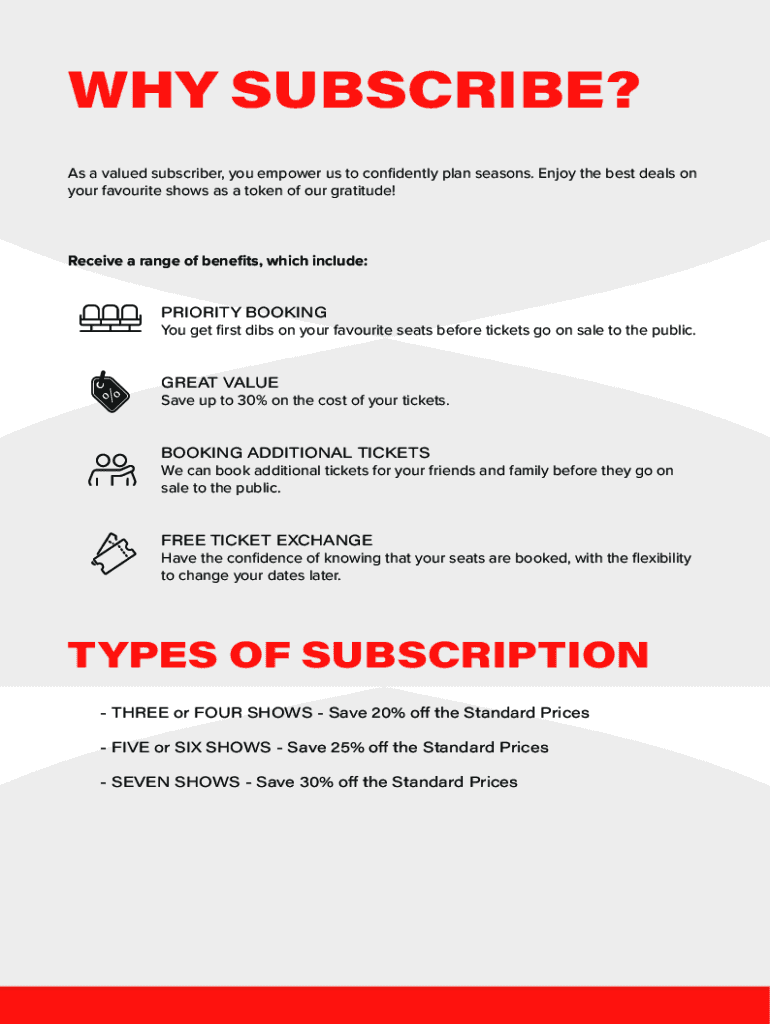 WHY SUBSCRIBE?

As a valued subscriber, you empower us to confidently plan seasons. Enjoy the best deals on your favourite shows as a token of our gratitude!

Receive a range of benefits, which include:

PRIORITY BOOKING
You get first dibs on your favourite seats before tickets go on sale to the public.

GREAT VALUE
Save up to 30% on the cost of your tickets.

BOOKING ADDITIONAL TICKETS
We can book additional tickets for your friends and family before they go on sale to the public.

FREE TICKET EXCHANGE
Have the confidence of knowing that your seats are booked, with the flexibility to change your dates later.

TYPES OF SUBSCRIPTION

- THREE or FOUR SHOWS - Save 20% off the Standard Prices

- FIVE or SIX SHOWS - Save 25% off the Standard Prices

- SEVEN SHOWS - Save 30% off the Standard Prices